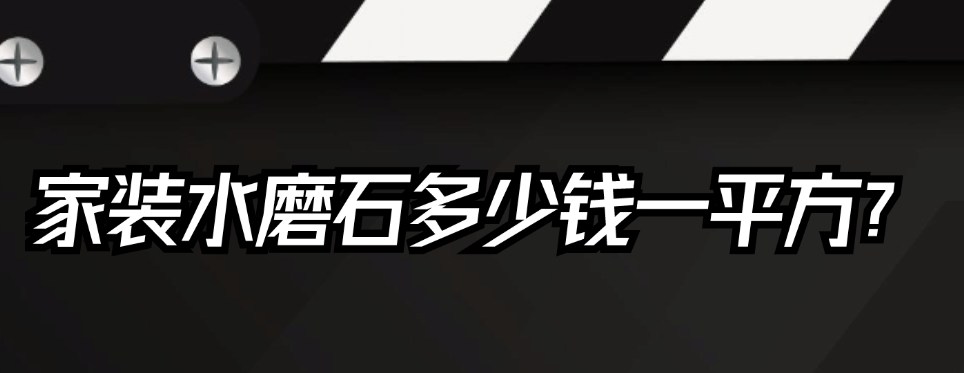 家装水磨石多少钱一平方?